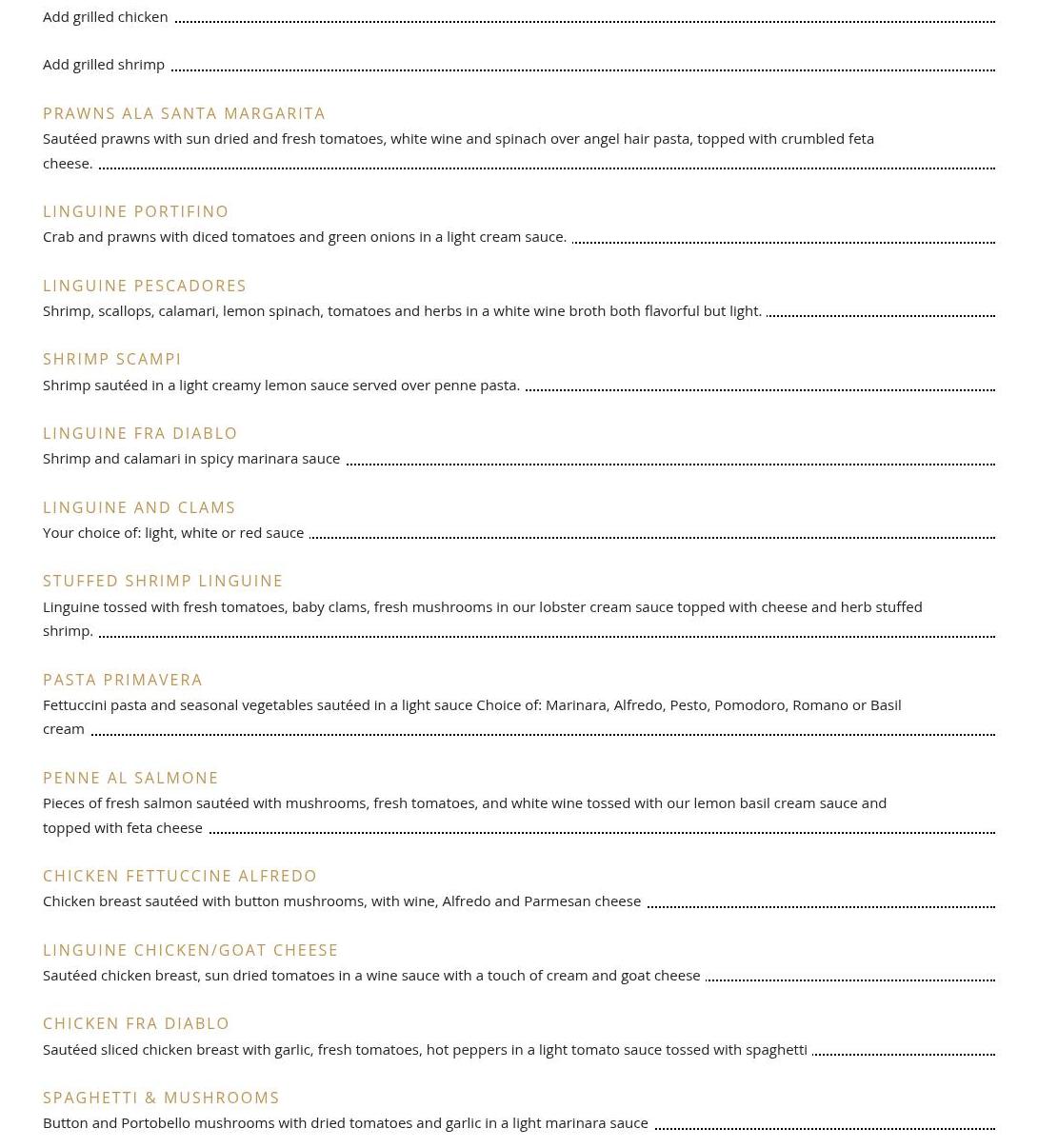 Add grilled chicken

Add grilled shrimp

PRAWNS ALA SANTA MARGARITA
Sautéed prawns with sun dried and fresh tomatoes, white wine and spinach over angel hair pasta, topped with crumbled feta cheese.

LINGUINE PORTIFINO
Crab and prawns with diced tomatoes and green onions in a light cream sauce.

LINGUINE PESCADORES
Shrimp, scallops, calamari, lemon spinach, tomatoes and herbs in a white wine broth both flavorful but light.

SHRIMP SCAMPI
Shrimp sautéed in a light creamy lemon sauce served over penne pasta.

LINGUINE FRA DIABLO
Shrimp and calamari in spicy marinara sauce

LINGUINE AND CLAMS
Your choice of: light, white or red sauce

STUFFED SHRIMP LINGUINE
Linguine tossed with fresh tomatoes, baby clams, fresh mushrooms in our lobster cream sauce topped with cheese and herb stuffed shrimp.

PASTA PRIMAVERA
Fettuccini pasta and seasonal vegetables sautéed in a light sauce Choice of: Marinara, Alfredo, Pesto, Pomodoro, Romano or Basil cream

PENNE AL SALMONE
Pieces of fresh salmon sautéed with mushrooms, fresh tomatoes, and white wine tossed with our lemon basil cream sauce and topped with feta cheese

CHICKEN FETTUCCINE ALFREDO
Chicken breast sautéed with button mushrooms, with wine, Alfredo and Parmesan cheese

LINGUINE CHICKEN/GOAT CHEESE
Sautéed chicken breast, sun dried tomatoes in a wine sauce with a touch of cream and goat cheese

CHICKEN FRA DIABLO
Sautéed sliced chicken breast with garlic, fresh tomatoes, hot peppers in a light tomato sauce tossed with spaghetti

SPAGHETTI & MUSHROOMS
Button and Portobello mushrooms with dried tomatoes and garlic in a light marinara sauce